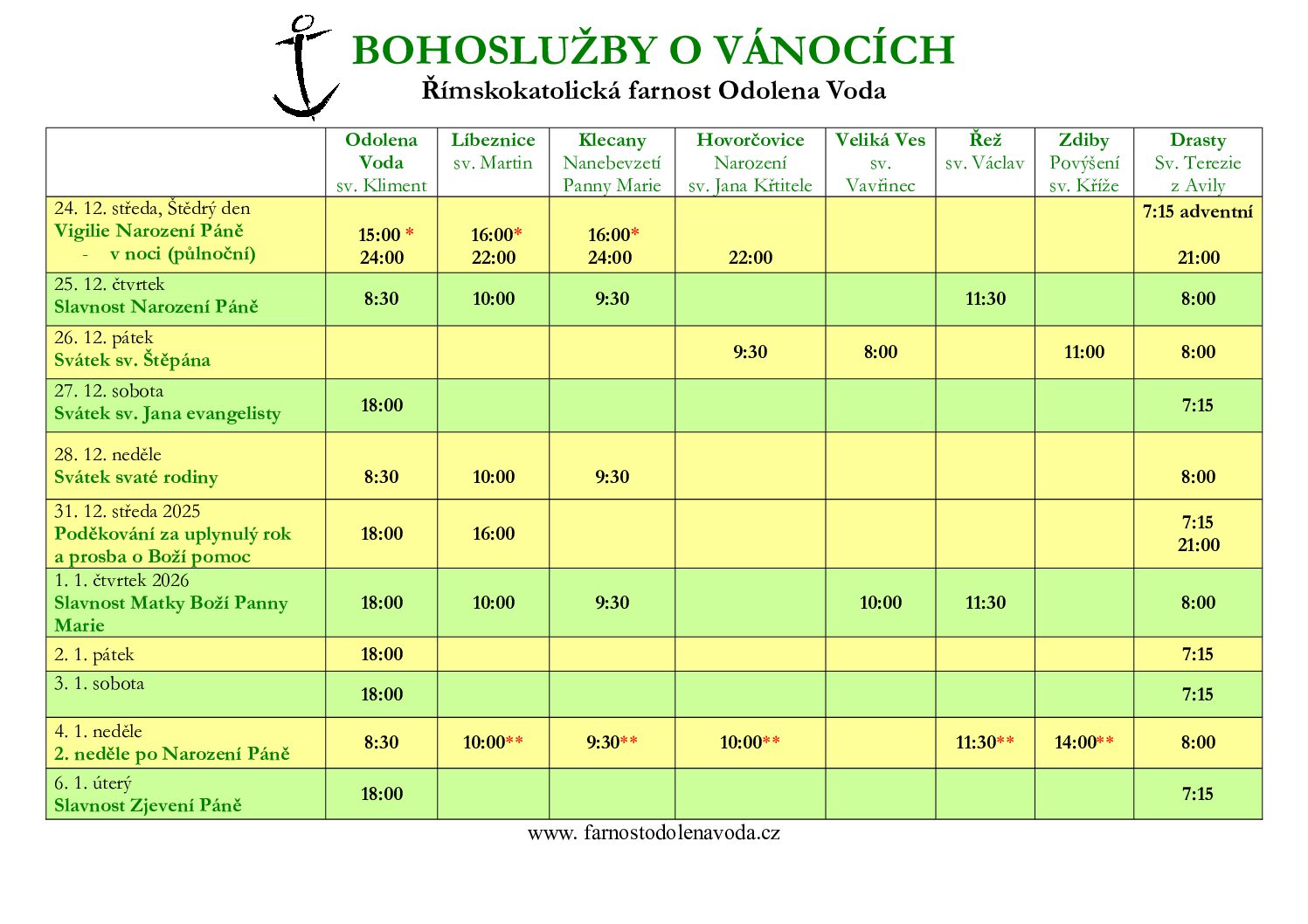 BOHOSLUŽBY O VÁNOCÍCH
Římskokatolická farnost Odolena Voda

| | Odolena Voda sv. Kliment | Líbeznice sv. Martin | Klecany Nanebevzetí Panny Marie | Hovorčovice Narození sv. Jana Křtitele | Veliká Ves sv. Vavřinec | Řež sv. Václav | Zdiby Povýšení sv. Kříže | Drasty Sv. Terezie z Avily |
|---|---|---|---|---|---|---|---|---|
| 24. 12. středa, Štědrý den Vigilie Narození Páně - v noci (půlnoční) | 15:00 * 24:00 | 16:00* 22:00 | 16:00* 24:00 | 22:00 | | | | 7:15 adventní 21:00 |
| 25. 12. čtvrtek Slavnost Narození Páně | 8:30 | 10:00 | 9:30 | | | 11:30 | | 8:00 |
| 26. 12. pátek Svátek sv. Štěpána | | | | 9:30 | 8:00 | | 11:00 | 8:00 |
| 27. 12. sobota Svátek sv. Jana evangelisty | 18:00 | | | | | | | 7:15 |
| 28. 12. neděle Svátek svaté rodiny | 8:30 | 10:00 | 9:30 | | | | | 8:00 |
| 31. 12. středa 2025 Poděkování za uplynulý rok a prosba o Boží pomoc | 18:00 | 16:00 | | | | | | 7:15 21:00 |
| 1. 1. čtvrtek 2026 Slavnost Matky Boží Panny Marie | 18:00 | 10:00 | 9:30 | | 10:00 | 11:30 | | 8:00 |
| 2. 1. pátek | 18:00 | | | | | | | 7:15 |
| 3. 1. sobota | 18:00 | | | | | | | 7:15 |
| 4. 1. neděle 2. neděle po Narození Páně | 8:30 | 10:00** | 9:30** | 10:00** | | 11:30** | 14:00** | 8:00 |
| 6. 1. úterý Slavnost Zjevení Páně | 18:00 | | | | | | | 7:15 |

www. farnostodolenavoda.cz